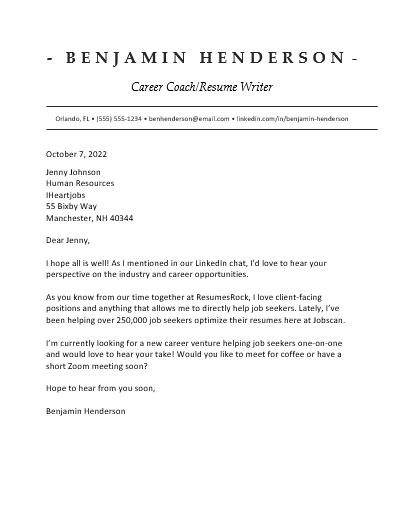 - BENJAMIN HENDERSON -

Career Coach/Resume Writer

Orlando, FL • (555) 555-1234 • benhenderson@email.com • linkedin.com/in/benjamin-henderson

October 7, 2022

Jenny Johnson
Human Resources
IHeartjobs
55 Bixby Way
Manchester, NH 40344

Dear Jenny,

I hope all is well! As I mentioned in our LinkedIn chat, I'd love to hear your perspective on the industry and career opportunities.

As you know from our time together at ResumesRock, I love client-facing positions and anything that allows me to directly help job seekers. Lately, I've been helping over 250,000 job seekers optimize their resumes here at Jobscan.

I'm currently looking for a new career venture helping job seekers one-on-one and would love to hear your take! Would you like to meet for coffee or have a short Zoom meeting soon?

Hope to hear from you soon,

Benjamin Henderson